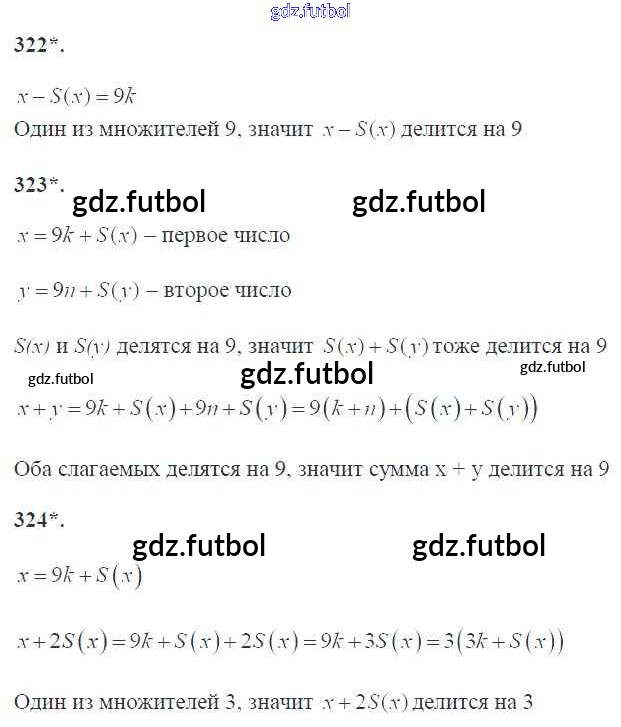 322*.

$x - S(x) = 9k$

Один из множителей 9, значит $x - S(x)$ делится на 9

323*.

$x = 9k + S(x)$ – первое число

$y = 9n + S(y)$ – второе число

$S(x)$ и $S(y)$ делятся на 9, значит $S(x) + S(y)$ тоже делится на 9

$x + y = 9k + S(x) + 9n + S(y) = 9(k + n) + (S(x) + S(y))$

Оба слагаемых делятся на 9, значит сумма x + y делится на 9

324*.

$x = 9k + S(x)$

$x + 2S(x) = 9k + S(x) + 2S(x) = 9k + 3S(x) = 3(3k + S(x))$

Один из множителей 3, значит $x + 2S(x)$ делится на 3

gdz.futbol